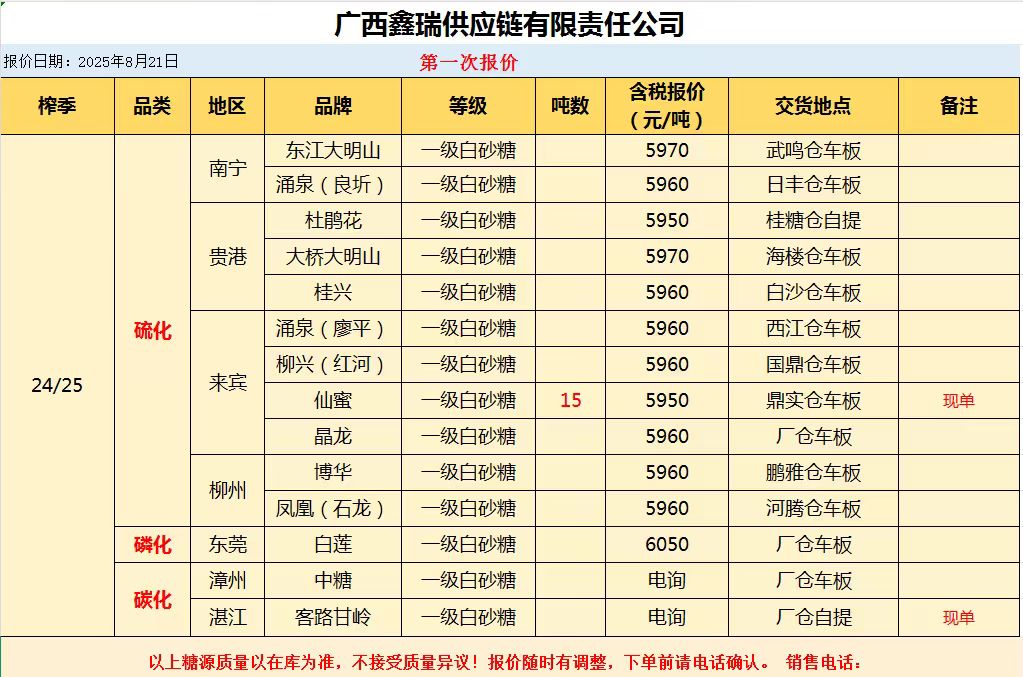 广西鑫瑞供应链有限责任公司

报价日期：2025年8月21日

第一次报价

| 榨季 | 品类 | 地区 | 品牌 | 等级 | 吨数 | 含税报价（元/吨） | 交货地点 | 备注 |
|---|---|---|---|---|---|---|---|---|
| 24/25 | 硫化 | 南宁 | 东江大明山 | 一级白砂糖 | | 5970 | 武鸣仓车板 | |
| | | | 涌泉（良圻） | 一级白砂糖 | | 5960 | 日丰仓车板 | |
| | | 贵港 | 杜鹃花 | 一级白砂糖 | | 5950 | 桂糖仓自提 | |
| | | | 大桥大明山 | 一级白砂糖 | | 5970 | 海楼仓车板 | |
| | | | 桂兴 | 一级白砂糖 | | 5960 | 白沙仓车板 | |
| | | 来宾 | 涌泉（廖平） | 一级白砂糖 | | 5960 | 西江仓车板 | |
| | | | 柳兴（红河） | 一级白砂糖 | | 5960 | 国鼎仓车板 | |
| | | | 仙蜜 | 一级白砂糖 | 15 | 5950 | 鼎实仓车板 | 现单 |
| | | | 晶龙 | 一级白砂糖 | | 5960 | 厂仓车板 | |
| | | 柳州 | 博华 | 一级白砂糖 | | 5960 | 鹏雅仓车板 | |
| | | | 凤凰（石龙） | 一级白砂糖 | | 5960 | 河腾仓车板 | |
| | 磷化 | 东莞 | 白莲 | 一级白砂糖 | | 6050 | 厂仓车板 | |
| | 碳化 | 漳州 | 中糖 | 一级白砂糖 | | 电询 | 厂仓车板 | |
| | | 湛江 | 客路甘岭 | 一级白砂糖 | | 电询 | 厂仓自提 | 现单 |

以上糖源质量以在库为准，不接受质量异议！报价随时有调整，下单前请电话确认。 销售电话：